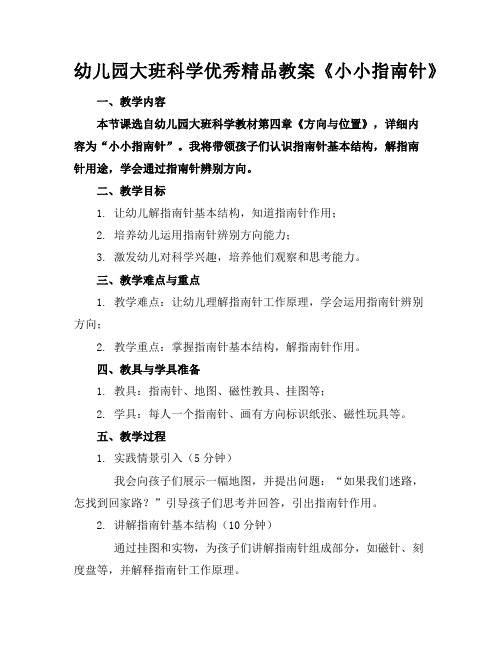 幼儿园大班科学优秀精品教案《小小指南针》

一、教学内容

本节课选自幼儿园大班科学教材第四章《方向与位置》，详细内容为“小小指南针”。我将带领孩子们认识指南针基本结构，解指南针用途，学会通过指南针辨别方向。

二、教学目标

1. 让幼儿解指南针基本结构，知道指南针作用；

2. 培养幼儿运用指南针辨别方向能力；

3. 激发幼儿对科学兴趣，培养他们观察和思考能力。

三、教学难点与重点

1. 教学难点：让幼儿理解指南针工作原理，学会运用指南针辨别方向；

2. 教学重点：掌握指南针基本结构，解指南针作用。

四、教具与学具准备

1. 教具：指南针、地图、磁性教具、挂图等；

2. 学具：每人一个指南针、画有方向标识纸张、磁性玩具等。

五、教学过程

1. 实践情景引入（5 分钟）

我会向孩子们展示一幅地图，并提出问题：“如果我们迷路，怎找到回家路？”引导孩子们思考并回答，引出指南针作用。

2. 讲解指南针基本结构（10 分钟）

通过挂图和实物，为孩子们讲解指南针组成部分，如磁针、刻度盘等，并解释指南针工作原理。